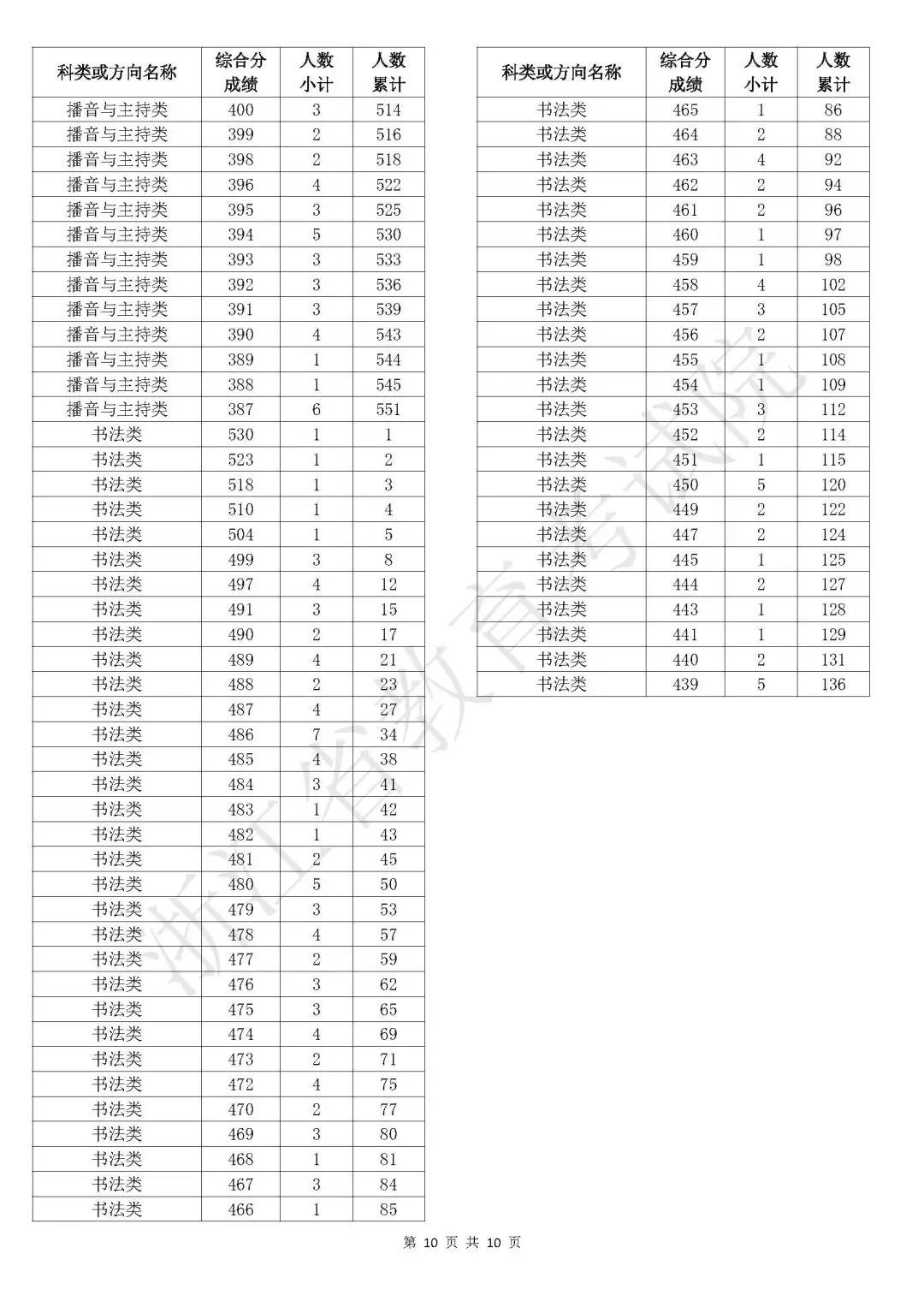 | 科类或方向名称 | 综合分成绩 | 人数小计 | 人数累计 |
|---|---|---|---|
| 播音与主持类 | 400 | 3 | 514 |
| 播音与主持类 | 399 | 2 | 516 |
| 播音与主持类 | 398 | 2 | 518 |
| 播音与主持类 | 396 | 4 | 522 |
| 播音与主持类 | 395 | 3 | 525 |
| 播音与主持类 | 394 | 5 | 530 |
| 播音与主持类 | 393 | 3 | 533 |
| 播音与主持类 | 392 | 3 | 536 |
| 播音与主持类 | 391 | 3 | 539 |
| 播音与主持类 | 390 | 4 | 543 |
| 播音与主持类 | 389 | 1 | 544 |
| 播音与主持类 | 388 | 1 | 545 |
| 播音与主持类 | 387 | 6 | 551 |
| 书法类 | 530 | 1 | 1 |
| 书法类 | 523 | 1 | 2 |
| 书法类 | 518 | 1 | 3 |
| 书法类 | 510 | 1 | 4 |
| 书法类 | 504 | 1 | 5 |
| 书法类 | 499 | 3 | 8 |
| 书法类 | 497 | 4 | 12 |
| 书法类 | 491 | 3 | 15 |
| 书法类 | 490 | 2 | 17 |
| 书法类 | 489 | 4 | 21 |
| 书法类 | 488 | 2 | 23 |
| 书法类 | 487 | 4 | 27 |
| 书法类 | 486 | 7 | 34 |
| 书法类 | 485 | 4 | 38 |
| 书法类 | 484 | 3 | 41 |
| 书法类 | 483 | 1 | 42 |
| 书法类 | 482 | 1 | 43 |
| 书法类 | 481 | 2 | 45 |
| 书法类 | 480 | 5 | 50 |
| 书法类 | 479 | 3 | 53 |
| 书法类 | 478 | 4 | 57 |
| 书法类 | 477 | 2 | 59 |
| 书法类 | 476 | 3 | 62 |
| 书法类 | 475 | 3 | 65 |
| 书法类 | 474 | 4 | 69 |
| 书法类 | 473 | 2 | 71 |
| 书法类 | 472 | 4 | 75 |
| 书法类 | 470 | 2 | 77 |
| 书法类 | 469 | 3 | 80 |
| 书法类 | 468 | 1 | 81 |
| 书法类 | 467 | 3 | 84 |
| 书法类 | 466 | 1 | 85 |

| 科类或方向名称 | 综合分成绩 | 人数小计 | 人数累计 |
|---|---|---|---|
| 书法类 | 465 | 1 | 86 |
| 书法类 | 464 | 2 | 88 |
| 书法类 | 463 | 4 | 92 |
| 书法类 | 462 | 2 | 94 |
| 书法类 | 461 | 2 | 96 |
| 书法类 | 460 | 1 | 97 |
| 书法类 | 459 | 1 | 98 |
| 书法类 | 458 | 4 | 102 |
| 书法类 | 457 | 3 | 105 |
| 书法类 | 456 | 2 | 107 |
| 书法类 | 455 | 1 | 108 |
| 书法类 | 454 | 1 | 109 |
| 书法类 | 453 | 3 | 112 |
| 书法类 | 452 | 2 | 114 |
| 书法类 | 451 | 1 | 115 |
| 书法类 | 450 | 5 | 120 |
| 书法类 | 449 | 2 | 122 |
| 书法类 | 447 | 2 | 124 |
| 书法类 | 445 | 1 | 125 |
| 书法类 | 444 | 2 | 127 |
| 书法类 | 443 | 1 | 128 |
| 书法类 | 441 | 1 | 129 |
| 书法类 | 440 | 2 | 131 |
| 书法类 | 439 | 5 | 136 |

浙江省教育考试院

第 10 页 共 10 页